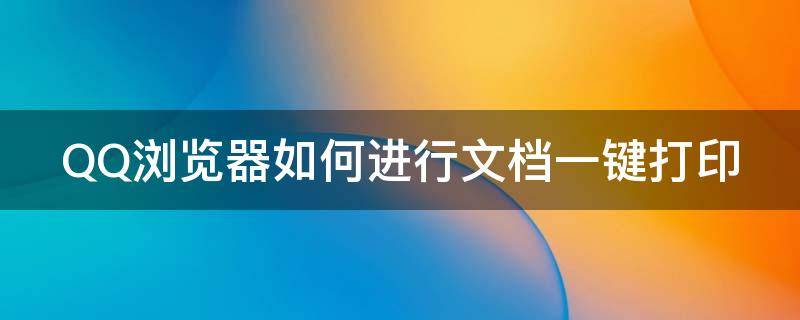 QQ浏览器如何进行文档一键打印